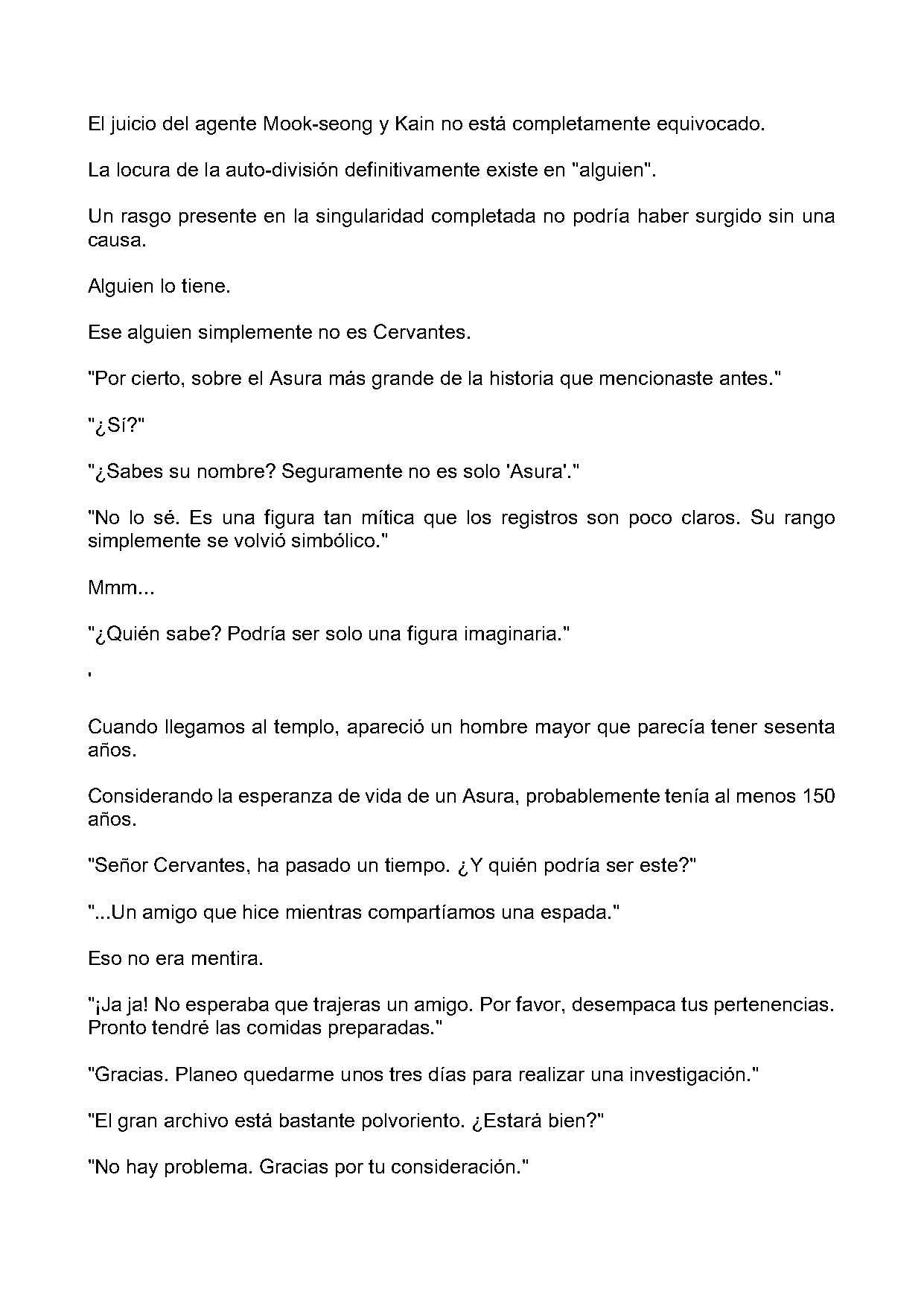 El juicio del agente Mook-seong y Kain no está completamente equivocado.

La locura de la auto-división definitivamente existe en "alguien".

Un rasgo presente en la singularidad completada no podría haber surgido sin una causa.

Alguien lo tiene.

Ese alguien simplemente no es Cervantes.

"Por cierto, sobre el Asura más grande de la historia que mencionaste antes."

"¿Sí?"

"¿Sabes su nombre? Seguramente no es solo 'Asura'."

"No lo sé. Es una figura tan mítica que los registros son poco claros. Su rango simplemente se volvió simbólico."

Mmm...

"¿Quién sabe? Podría ser solo una figura imaginaria."

'

Cuando llegamos al templo, apareció un hombre mayor que parecía tener sesenta años.

Considerando la esperanza de vida de un Asura, probablemente tenía al menos 150 años.

"Señor Cervantes, ha pasado un tiempo. ¿Y quién podría ser este?"

"...Un amigo que hice mientras compartíamos una espada."

Eso no era mentira.

"¡Ja ja! No esperaba que trajeras un amigo. Por favor, desempaca tus pertenencias. Pronto tendré las comidas preparadas."

"Gracias. Planeo quedarme unos tres días para realizar una investigación."

"El gran archivo está bastante polvoriento. ¿Estará bien?"

"No hay problema. Gracias por tu consideración."